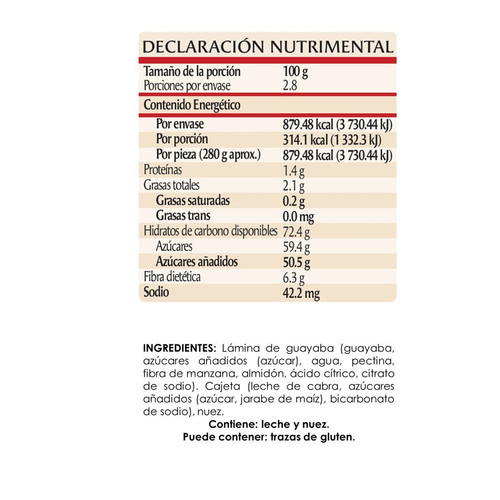 DECLARACIÓN NUTRIMENTAL

| | |
|---|---|
| Tamaño de la porción | 100 g |
| Porciones por envase | 2.8 |
| Contenido Energético | |
| Por envase | 879.48 kcal (3 730.44 kJ) |
| Por porción | 314.1 kcal (1 332.3 kJ) |
| Por pieza (280 g aprox.) | 879.48 kcal (3 730.44 kJ) |
| Proteínas | 1.4 g |
| Grasas totales | 2.1 g |
| Grasas saturadas | 0.2 g |
| Grasas trans | 0.0 mg |
| Hidratos de carbono disponibles | 72.4 g |
| Azúcares | 59.4 g |
| Azúcares añadidos | 50.5 g |
| Fibra dietética | 6.3 g |
| Sodio | 42.2 mg |

INGREDIENTES: Lámina de guayaba (guayaba, azúcares añadidos (azúcar), agua, pectina, fibra de manzana, almidón, ácido cítrico, citrato de sodio). Cajeta (leche de cabra, azúcares añadidos (azúcar, jarabe de maíz), bicarbonato de sodio), nuez.

Contiene: leche y nuez.
Puede contener: trazas de gluten.